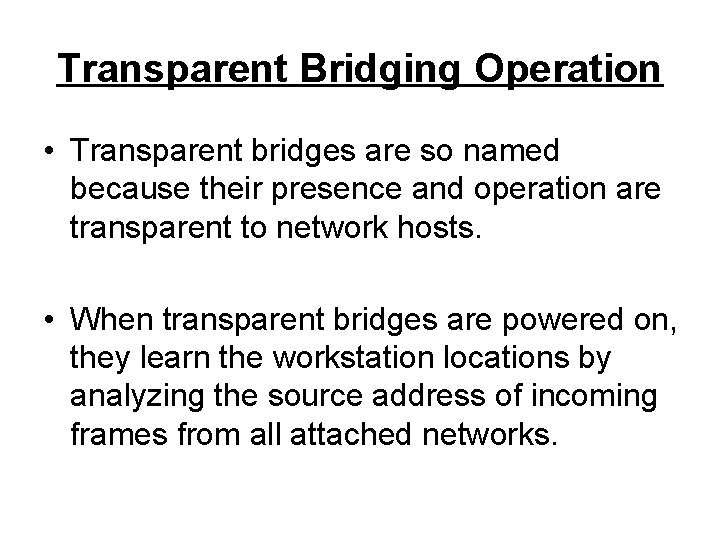 Transparent Bridging Operation

• Transparent bridges are so named because their presence and operation are transparent to network hosts.

• When transparent bridges are powered on, they learn the workstation locations by analyzing the source address of incoming frames from all attached networks.